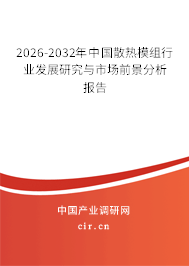 2026-2032年中国散热模组行业发展研究与市场前景分析报告

中国产业调研网

cir.cn